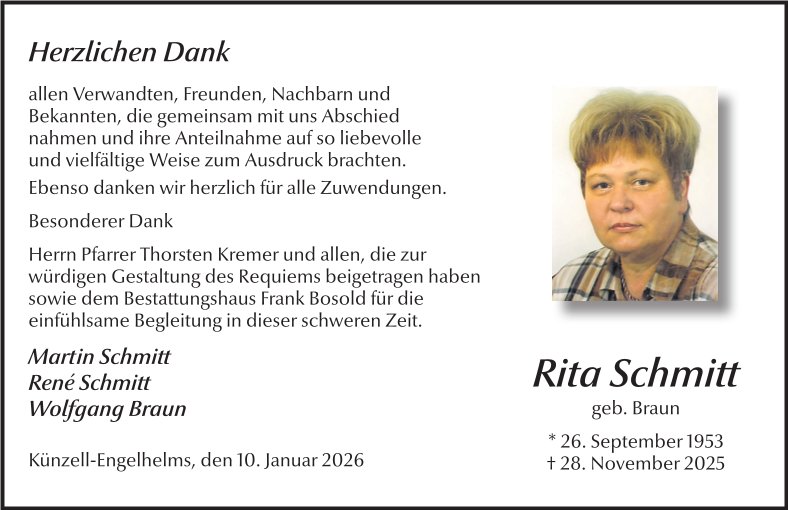 Herzlichen Dank

allen Verwandten, Freunden, Nachbarn und Bekannten, die gemeinsam mit uns Abschied nahmen und ihre Anteilnahme auf so liebevolle und vielfältige Weise zum Ausdruck brachten.

Ebenso danken wir herzlich für alle Zuwendungen.

Besonderer Dank

Herrn Pfarrer Thorsten Kremer und allen, die zur würdigen Gestaltung des Requiems beigetragen haben sowie dem Bestattungshaus Frank Bosold für die einfühlsame Begleitung in dieser schweren Zeit.

Martin Schmitt
René Schmitt
Wolfgang Braun

Künzell-Engelhelms, den 10. Januar 2026

Rita Schmitt
geb. Braun

* 26. September 1953
† 28. November 2025